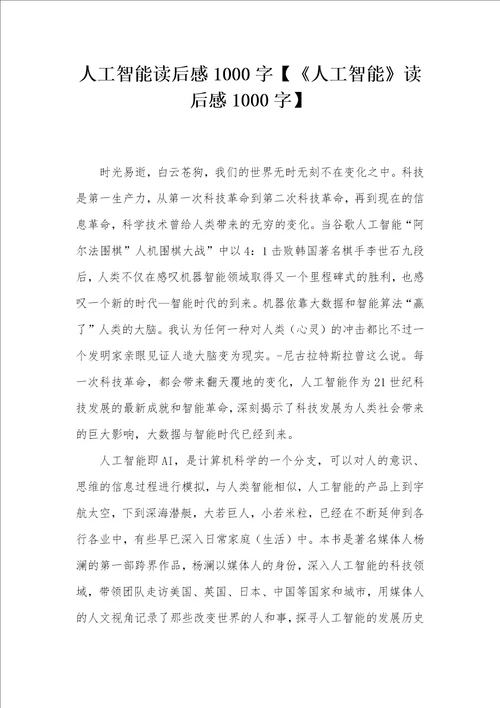 人工智能读后感1000字【《人工智能》读后感1000字】

时光易逝，白云苍狗，我们的世界无时无刻不在变化之中。科技是第一生产力，从第一次科技革命到第二次科技革命，再到现在的信息革命，科学技术曾给人类带来的无穷的变化。当谷歌人工智能“阿尔法围棋”人机围棋大战”中以4：1击败韩国著名棋手李世石九段后，人类不仅在感叹机器智能领域取得又一个里程碑式的胜利，也感叹一个新的时代—智能时代的到来。机器依靠大数据和智能算法“赢了”人类的大脑。我认为任何一种对人类（心灵）的冲击都比不过一个发明家亲眼见证人造大脑变为现实。-尼古拉特斯拉曾这么说。每一次科技革命，都会带来翻天覆地的变化，人工智能作为21世纪科技发展的最新成就和智能革命，深刻揭示了科技发展为人类社会带来的巨大影响，大数据与智能时代已经到来。

人工智能即AI，是计算机科学的一个分支，可以对人的意识、思维的信息过程进行模拟，与人类智能相似，人工智能的产品上到宇航太空，下到深海潜艇，大若巨人，小若米粒，已经在不断延伸到各行各业中，有些早已深入日常家庭（生活）中。本书是著名媒体人杨澜的第一部跨界作品，杨澜以媒体人的身份，深入人工智能的科技领域，带领团队走访美国、英国、日本、中国等国家和城市，用媒体人的人文视角记录了那些改变世界的人和事，探寻人工智能的发展历史